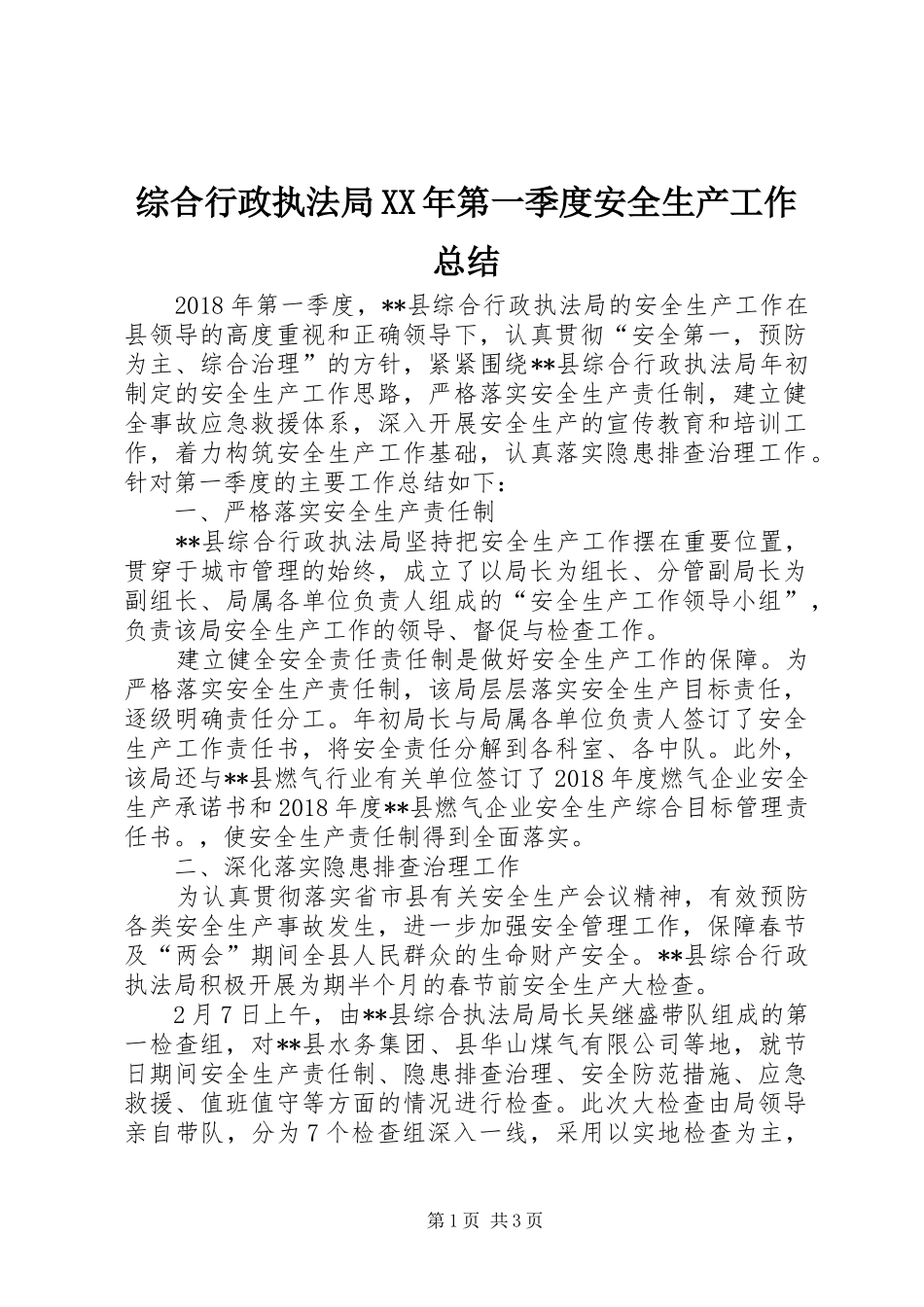 综合行政执法局XX年第一季度安全生产工作总结

2018年第一季度，**县综合行政执法局的安全生产工作在县领导的高度重视和正确领导下，认真贯彻“安全第一，预防为主、综合治理”的方针，紧紧围绕**县综合行政执法局年初制定的安全生产工作思路，严格落实安全生产责任制，建立健全事故应急救援体系，深入开展安全生产的宣传教育和培训工作，着力构筑安全生产工作基础，认真落实隐患排查治理工作。针对第一季度的主要工作总结如下：

一、严格落实安全生产责任制

**县综合行政执法局坚持把安全生产工作摆在重要位置，贯穿于城市管理的始终，成立了以局长为组长、分管副局长为副组长、局属各单位负责人组成的“安全生产工作领导小组”，负责该局安全生产工作的领导、督促与检查工作。

建立健全安全责任责任制是做好安全生产工作的保障。为严格落实安全生产责任制，该局层层落实安全生产目标责任，逐级明确责任分工。年初局长与局属各单位负责人签订了安全生产工作责任书，将安全责任分解到各科室、各中队。此外，该局还与**县燃气行业有关单位签订了2018年度燃气企业安全生产承诺书和2018年度**县燃气企业安全生产综合目标管理责任书。，使安全生产责任制得到全面落实。

二、深化落实隐患排查治理工作

为认真贯彻落实省市县有关安全生产会议精神，有效预防各类安全生产事故发生，进一步加强安全管理工作，保障春节及“两会”期间全县人民群众的生命财产安全。**县综合行政执法局积极开展为期半个月的春节前安全生产大检查。

2月7日上午，由**县综合执法局局长吴继盛带队组成的第一检查组，对**县水务集团、县华山煤气有限公司等地，就节日期间安全生产责任制、隐患排查治理、安全防范措施、应急救援、值班值守等方面的情况进行检查。此次大检查由局领导亲自带队，分为7个检查组深入一线，采用以实地检查为主，

第1页 共3页